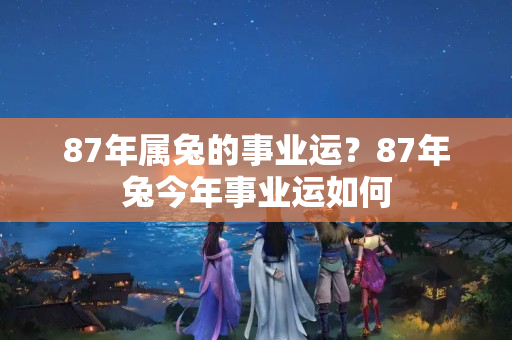 87年属兔的事业运？87年兔今年事业运如何